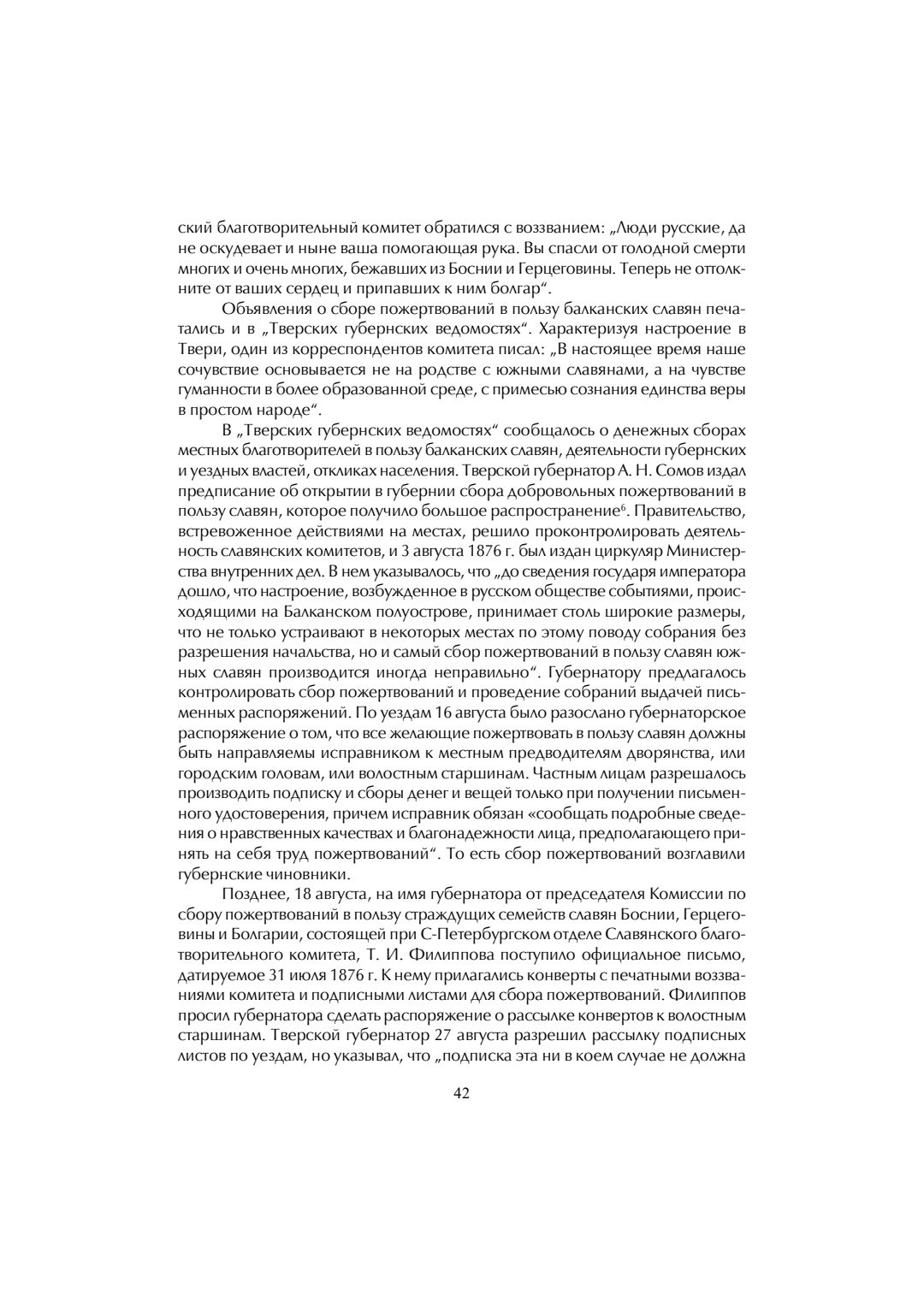 ский благотворительный комитет обратился с воззванием: „Люди русские, да не оскудевает и ныне ваша помогающая рука. Вы спасли от голодной смерти многих и очень многих, бежавших из Боснии и Герцеговины. Теперь не оттолкните от ваших сердец и припавших к ним болгар“.

Объявления о сборе пожертвований в пользу балканских славян печатались и в „Тверских губернских ведомостях“. Характеризуя настроение в Твери, один из корреспондентов комитета писал: „В настоящее время наше сочувствие основывается не на родстве с южными славянами, а на чувстве гуманности в более образованной среде, с примесью сознания единства веры в простом народе“.

В „Тверских губернских ведомостях“ сообщалось о денежных сборах местных благотворителей в пользу балканских славян, деятельности губернских и уездных властей, откликах населения. Тверской губернатор А. Н. Сомов издал предписание об открытии в губернии сбора добровольных пожертвований в пользу славян, которое получило большое распространение$^6$. Правительство, встревоженное действиями на местах, решило проконтролировать деятельность славянских комитетов, и 3 августа 1876 г. был издан циркуляр Министерства внутренних дел. В нем указывалось, что „до сведения государя императора дошло, что настроение, возбужденное в русском обществе событиями, происходящими на Балканском полуострове, принимает столь широкие размеры, что не только устраивают в некоторых местах по этому поводу собрания без разрешения начальства, но и самый сбор пожертвований в пользу славян южных славян производится иногда неправильно“. Губернатору предлагалось контролировать сбор пожертвований и проведение собраний выдачей письменных распоряжений. По уездам 16 августа было разослано губернаторское распоряжение о том, что все желающие пожертвовать в пользу славян должны быть направляемы исправником к местным предводителям дворянства, или городским головам, или волостным старшинам. Частным лицам разрешалось производить подписку и сборы денег и вещей только при получении письменного удостоверения, причем исправник обязан «сообщать подробные сведения о нравственных качествах и благонадежности лица, предполагающего принять на себя труд пожертвований“. То есть сбор пожертвований возглавили губернские чиновники.

Позднее, 18 августа, на имя губернатора от председателя Комиссии по сбору пожертвований в пользу страждущих семейств славян Боснии, Герцеговины и Болгарии, состоящей при С-Петербургском отделе Славянского благотворительного комитета, Т. И. Филиппова поступило официальное письмо, датируемое 31 июля 1876 г. К нему прилагались конверты с печатными воззваниями комитета и подписными листами для сбора пожертвований. Филиппов просил губернатора сделать распоряжение о рассылке конвертов к волостным старшинам. Тверской губернатор 27 августа разрешил рассылку подписных листов по уездам, но указывал, что „подписка эта ни в коем случае не должна

42